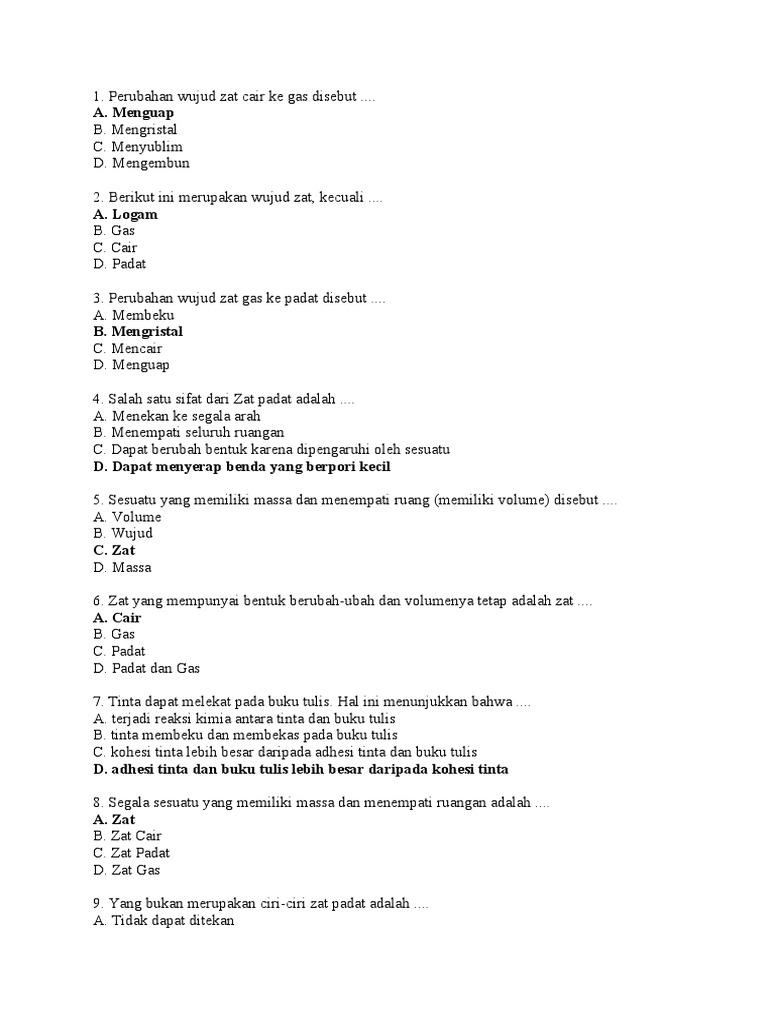 1. Perubahan wujud zat cair ke gas disebut ....
A. Menguap
B. Mengristal
C. Menyublim
D. Mengembun

2. Berikut ini merupakan wujud zat, kecuali ....
A. Logam
B. Gas
C. Cair
D. Padat

3. Perubahan wujud zat gas ke padat disebut ....
A. Membeku
B. Mengristal
C. Mencair
D. Menguap

4. Salah satu sifat dari Zat padat adalah ....
A. Menekan ke segala arah
B. Menempati seluruh ruangan
C. Dapat berubah bentuk karena dipengaruhi oleh sesuatu
D. Dapat menyerap benda yang berpori kecil

5. Sesuatu yang memiliki massa dan menempati ruang (memiliki volume) disebut ....
A. Volume
B. Wujud
C. Zat
D. Massa

6. Zat yang mempunyai bentuk berubah-ubah dan volumenya tetap adalah zat ....
A. Cair
B. Gas
C. Padat
D. Padat dan Gas

7. Tinta dapat melekat pada buku tulis. Hal ini menunjukkan bahwa ....
A. terjadi reaksi kimia antara tinta dan buku tulis
B. tinta membeku dan membekas pada buku tulis
C. kohesi tinta lebih besar daripada adhesi tinta dan buku tulis
D. adhesi tinta dan buku tulis lebih besar daripada kohesi tinta

8. Segala sesuatu yang memiliki massa dan menempati ruangan adalah ....
A. Zat
B. Zat Cair
C. Zat Padat
D. Zat Gas

9. Yang bukan merupakan ciri-ciri zat padat adalah ....
A. Tidak dapat ditekan